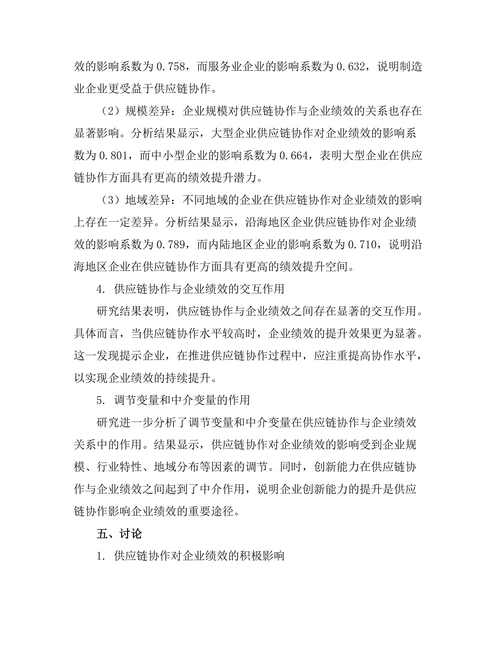 效的影响系数为 0.758，而服务业企业的影响系数为 0.632，说明制造业企业更受益于供应链协作。

（2）规模差异：企业规模对供应链协作与企业绩效的关系也存在显著影响。分析结果显示，大型企业供应链协作对企业绩效的影响系数为 0.801，而中小型企业的影响系数为 0.664，表明大型企业在供应链协作方面具有更高的绩效提升潜力。

（3）地域差异：不同地域的企业在供应链协作对企业绩效的影响上存在一定差异。分析结果显示，沿海地区企业供应链协作对企业绩效的影响系数为 0.789，而内陆地区企业的影响系数为 0.710，说明沿海地区企业在供应链协作方面具有更高的绩效提升空间。

4. 供应链协作与企业绩效的交互作用

研究结果表明，供应链协作与企业绩效之间存在显著的交互作用。具体而言，当供应链协作水平较高时，企业绩效的提升效果更为显著。这一发现提示企业，在推进供应链协作过程中，应注重提高协作水平，以实现企业绩效的持续提升。

5. 调节变量和中介变量的作用

研究进一步分析了调节变量和中介变量在供应链协作与企业绩效关系中的作用。结果显示，供应链协作对企业绩效的影响受到企业规模、行业特性、地域分布等因素的调节。同时，创新能力在供应链协作与企业绩效之间起到了中介作用，说明企业创新能力的提升是供应链协作影响企业绩效的重要途径。

五、讨论

1. 供应链协作对企业绩效的积极影响